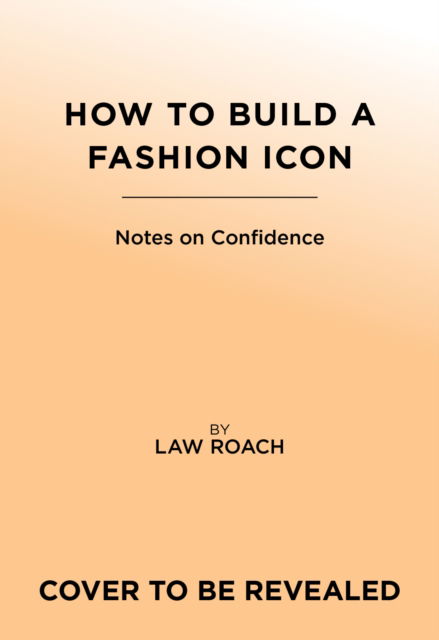 HOW TO BUILD A FASHION ICON

Notes on Confidence

BY
LAW ROACH

COVER TO BE REVEALED